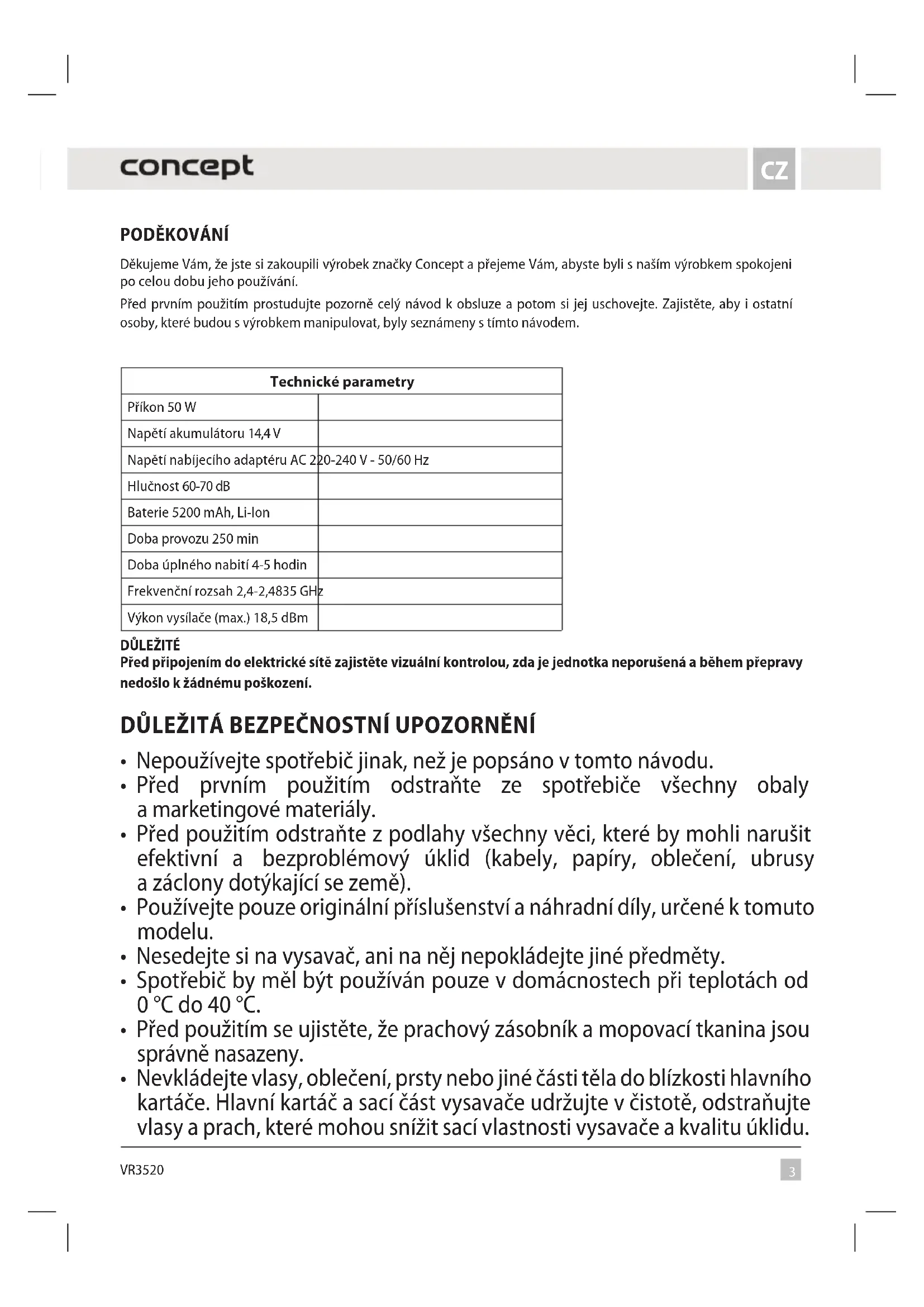 concept

CZ

PODĚKOVÁNÍ

Děkujeme Vám, že jste si zakoupili výrobek značky Concept a přejeme Vám, abyste byli s naším výrobkem spokojeni po celou dobu jeho používání.

Před prvním použitím prostudujte pozorně celý návod k obsluze a potom si jej uschovejte. Zajistěte, aby i ostatní osoby, které budou s výrobkem manipulovat, byly seznámeny s tímto návodem.

| Technické parametry | |
|---|---|
| Příkon 50 W | |
| Napětí akumulátoru 14,4 V | |
| Napětí nabíjecího adaptéru AC 220-240 V - 50/60 Hz | |
| Hlučnost 60-70 dB | |
| Baterie 5200 mAh, Li-Ion | |
| Doba provozu 250 min | |
| Doba úplného nabití 4-5 hodin | |
| Frekvenční rozsah 2,4-2,4835 GHz | |
| Výkon vysílače (max.) 18,5 dBm | |

DŮLEŽITÉ
Před připojením do elektrické sítě zajistěte vizuální kontrolou, zda je jednotka neporušená a během přepravy nedošlo k žádnému poškození.

DŮLEŽITÁ BEZPEČNOSTNÍ UPOZORNĚNÍ

• Nepoužívejte spotřebič jinak, než je popsáno v tomto návodu.
• Před prvním použitím odstraňte ze spotřebiče všechny obaly a marketingové materiály.
• Před použitím odstraňte z podlahy všechny věci, které by mohli narušit efektivní a bezproblémový úklid (kabely, papíry, oblečení, ubrusy a záclony dotýkající se země).
• Používejte pouze originální příslušenství a náhradní díly, určené k tomuto modelu.
• Nesedejte si na vysavač, ani na něj nepokládejte jiné předměty.
• Spotřebič by měl být používán pouze v domácnostech při teplotách od 0 °C do 40 °C.
• Před použitím se ujistěte, že prachový zásobník a mopovací tkanina jsou správně nasazeny.
• Nevkládejte vlasy, oblečení, prsty nebo jiné části těla do blízkosti hlavního kartáče. Hlavní kartáč a sací část vysavače udržujte v čistotě, odstraňujte vlasy a prach, které mohou snížit sací vlastnosti vysavače a kvalitu úklidu.

VR3520

3